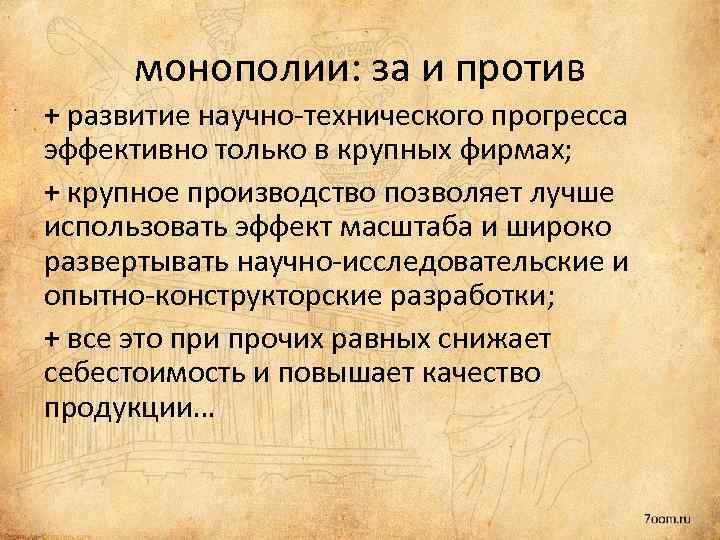 монополии: за и против

+ развитие научно-технического прогресса эффективно только в крупных фирмах;

+ крупное производство позволяет лучше использовать эффект масштаба и широко развертывать научно-исследовательские и опытно-конструкторские разработки;

+ все это при прочих равных снижает себестоимость и повышает качество продукции...

7oom.ru